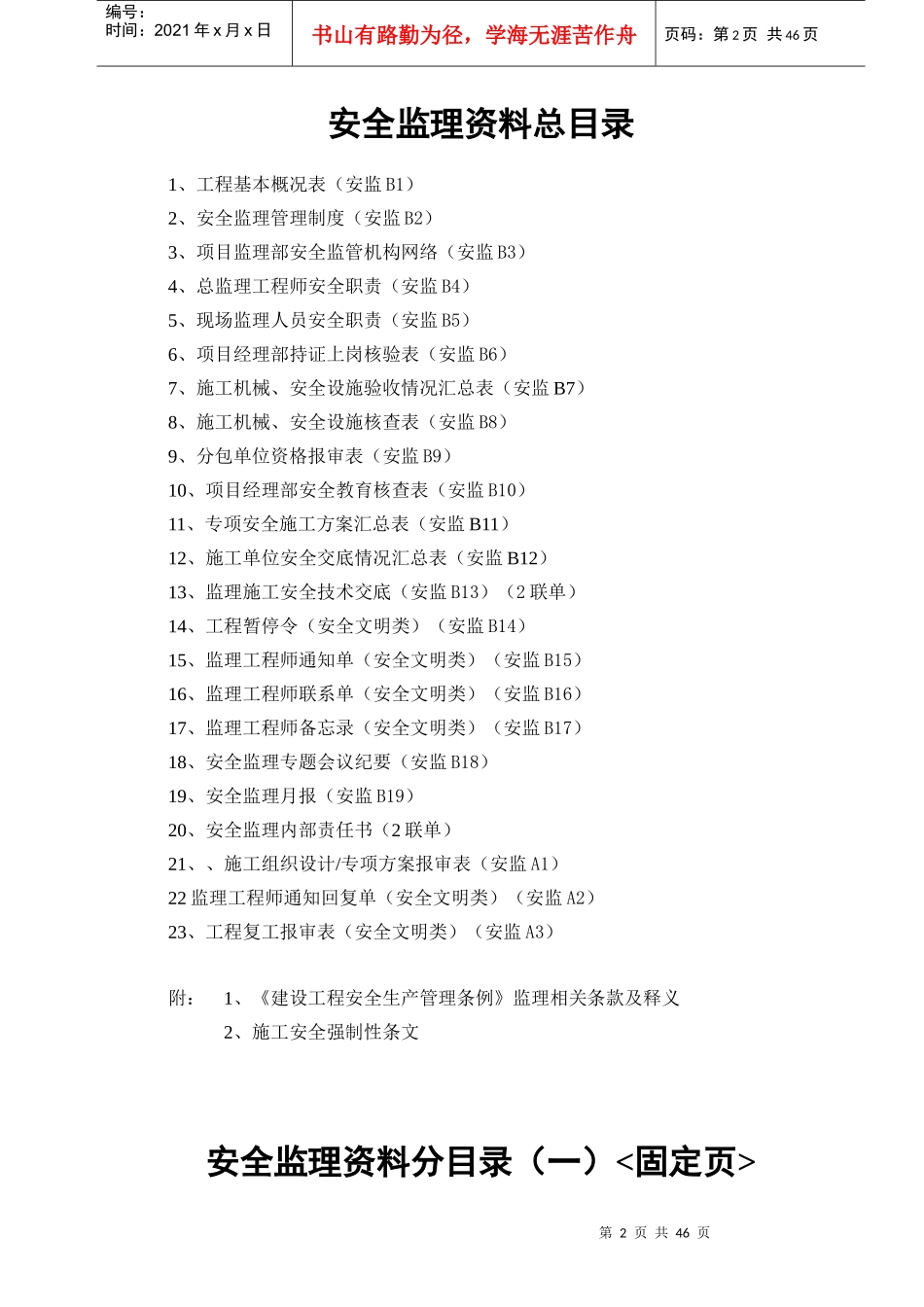 编号：
时间：2021 年 x 月 x 日

书山有路勤为径，学海无涯苦作舟

页码：第 2 页 共 46 页

安全监理资料总目录

1、工程基本概况表（安监 B1）
2、安全监理管理制度（安监 B2）
3、项目监理部安全监管机构网络（安监 B3）
4、总监理工程师安全职责（安监 B4）
5、现场监理人员安全职责（安监 B5）
6、项目经理部持证上岗核验表（安监 B6）
7、施工机械、安全设施验收情况汇总表（安监 B7）
8、施工机械、安全设施核查表（安监 B8）
9、分包单位资格报审表（安监 B9）
10、项目经理部安全教育核查表（安监 B10）
11、专项安全施工方案汇总表（安监 B11）
12、施工单位安全交底情况汇总表（安监 B12）
13、监理施工安全技术交底（安监 B13）（2 联单）
14、工程暂停令（安全文明类）（安监 B14）
15、监理工程师通知单（安全文明类）（安监 B15）
16、监理工程师联系单（安全文明类）（安监 B16）
17、监理工程师备忘录（安全文明类）（安监 B17）
18、安全监理专题会议纪要（安监 B18）
19、安全监理月报（安监 B19）
20、安全监理内部责任书（2 联单）
21、、施工组织设计/专项方案报审表（安监 A1）
22 监理工程师通知回复单（安全文明类）（安监 A2）
23、工程复工报审表（安全文明类）（安监 A3）

附： 1、《建设工程安全生产管理条例》监理相关条款及释义
2、施工安全强制性条文

安全监理资料分目录（一）<固定页>

第 2 页 共 46 页